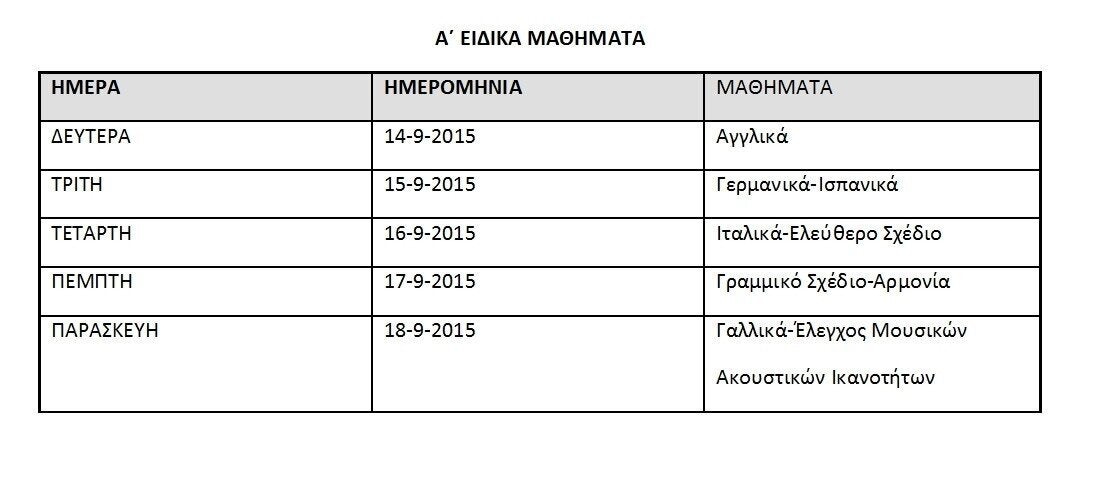 Α΄ ΕΙΔΙΚΑ ΜΑΘΗΜΑΤΑ

| ΗΜΕΡΑ | ΗΜΕΡΟΜΗΝΙΑ | ΜΑΘΗΜΑΤΑ |
|---|---|---|
| ΔΕΥΤΕΡΑ | 14-9-2015 | Αγγλικά |
| ΤΡΙΤΗ | 15-9-2015 | Γερμανικά-Ισπανικά |
| ΤΕΤΑΡΤΗ | 16-9-2015 | Ιταλικά-Ελεύθερο Σχέδιο |
| ΠΕΜΠΤΗ | 17-9-2015 | Γραμμικό Σχέδιο-Αρμονία |
| ΠΑΡΑΣΚΕΥΗ | 18-9-2015 | Γαλλικά-Έλεγχος Μουσικών Ακουστικών Ικανοτήτων |